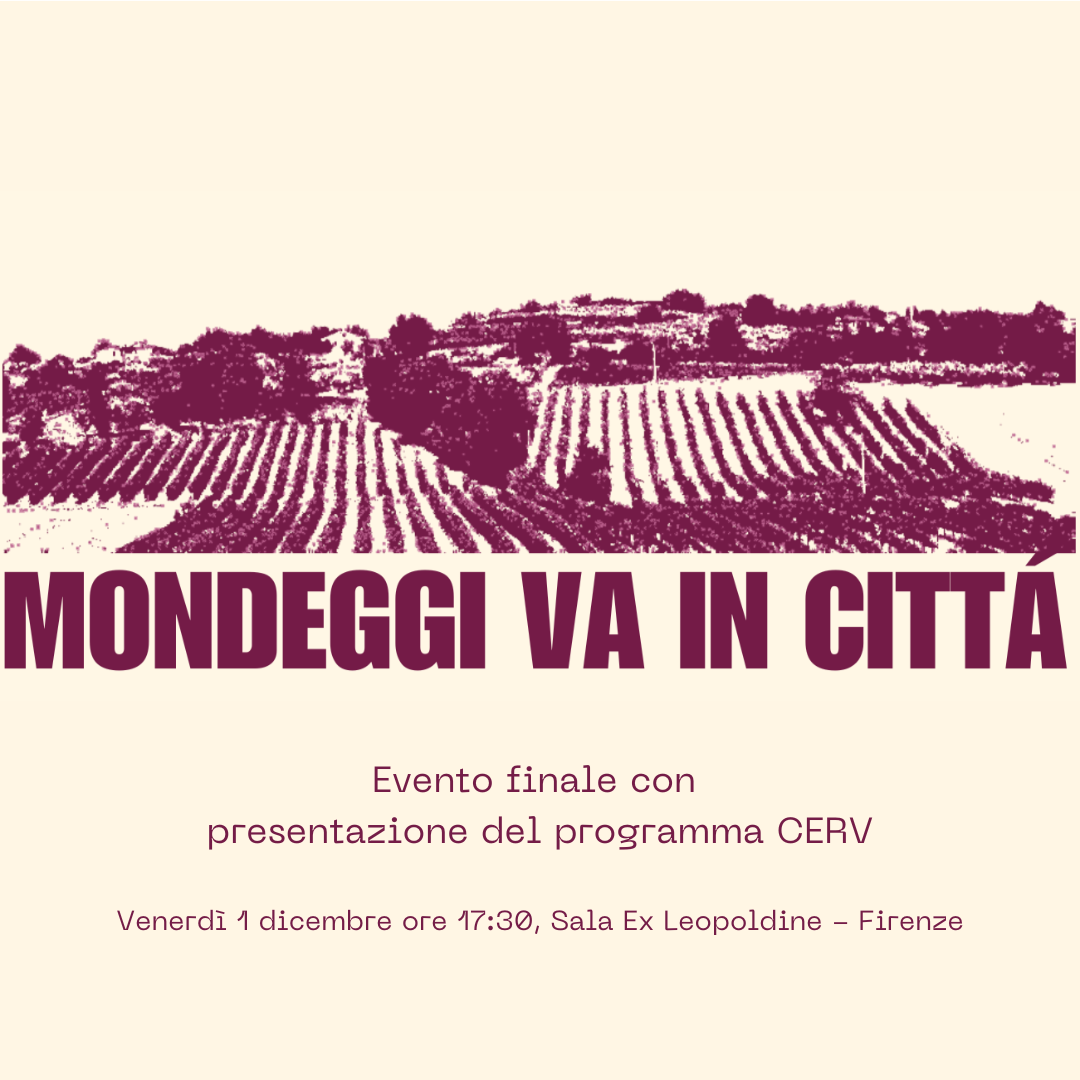 MONDEGGI VA IN CITTÁ

Evento finale con
presentazione del programma CERV

Venerdì 1 dicembre ore 17:30, Sala Ex Leopoldine - Firenze